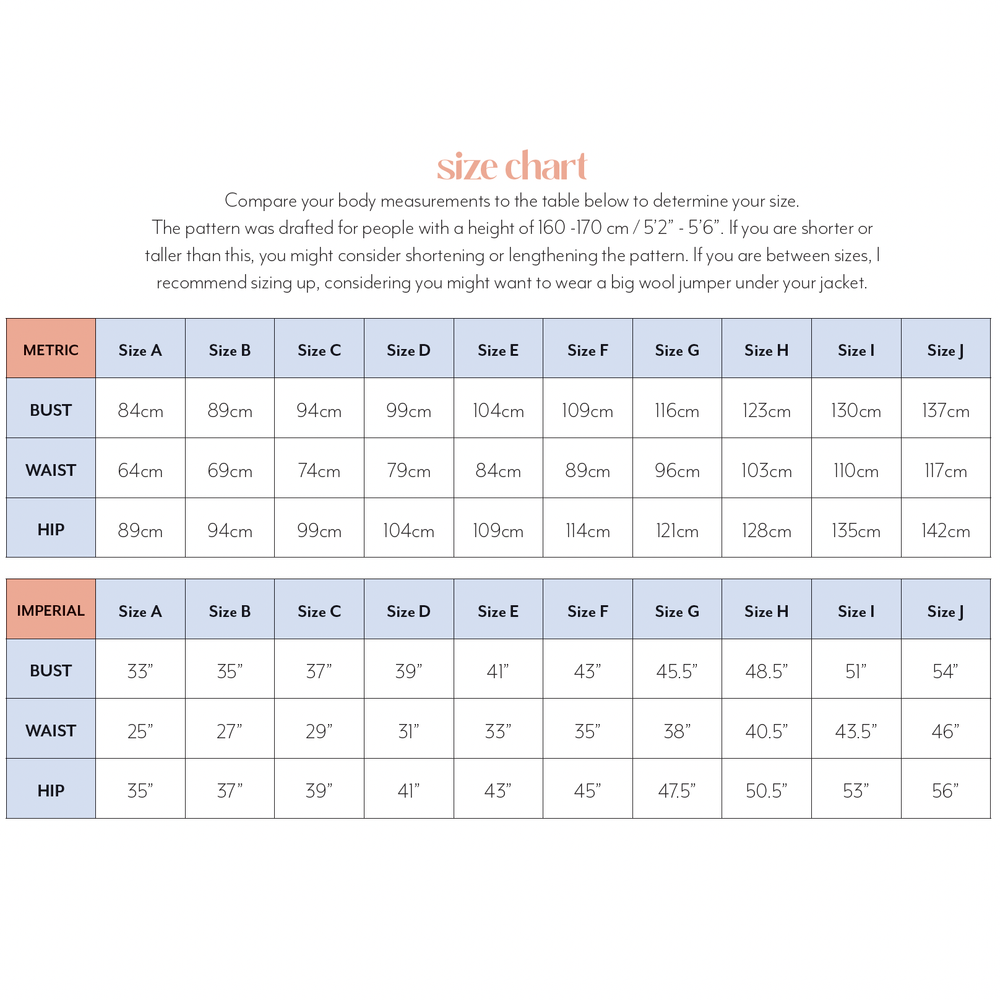 size chart

Compare your body measurements to the table below to determine your size.
The pattern was drafted for people with a height of 160 -170 cm / 5'2" - 5'6". If you are shorter or taller than this, you might consider shortening or lengthening the pattern. If you are between sizes, I recommend sizing up, considering you might want to wear a big wool jumper under your jacket.

| METRIC | Size A | Size B | Size C | Size D | Size E | Size F | Size G | Size H | Size I | Size J |
|---|---|---|---|---|---|---|---|---|---|---|
| BUST | 84cm | 89cm | 94cm | 99cm | 104cm | 109cm | 116cm | 123cm | 130cm | 137cm |
| WAIST | 64cm | 69cm | 74cm | 79cm | 84cm | 89cm | 96cm | 103cm | 110cm | 117cm |
| HIP | 89cm | 94cm | 99cm | 104cm | 109cm | 114cm | 121cm | 128cm | 135cm | 142cm |

| IMPERIAL | Size A | Size B | Size C | Size D | Size E | Size F | Size G | Size H | Size I | Size J |
|---|---|---|---|---|---|---|---|---|---|---|
| BUST | 33" | 35" | 37" | 39" | 41" | 43" | 45.5" | 48.5" | 51" | 54" |
| WAIST | 25" | 27" | 29" | 31" | 33" | 35" | 38" | 40.5" | 43.5" | 46" |
| HIP | 35" | 37" | 39" | 41" | 43" | 45" | 47.5" | 50.5" | 53" | 56" |